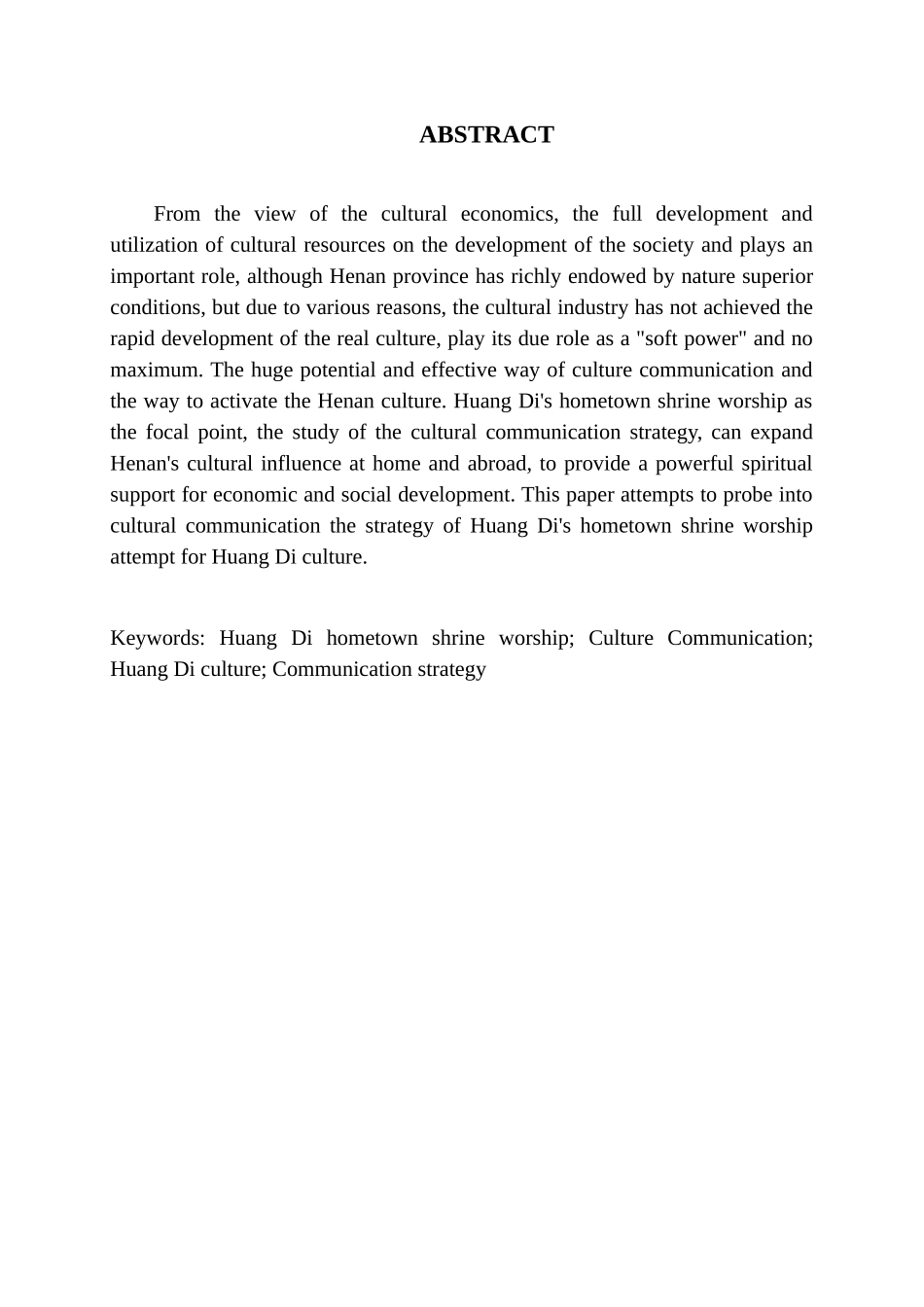 ABSTRACT

From the view of the cultural economics, the full development and utilization of cultural resources on the development of the society and plays an important role, although Henan province has richly endowed by nature superior conditions, but due to various reasons, the cultural industry has not achieved the rapid development of the real culture, play its due role as a "soft power" and no maximum. The huge potential and effective way of culture communication and the way to activate the Henan culture. Huang Di's hometown shrine worship as the focal point, the study of the cultural communication strategy, can expand Henan's cultural influence at home and abroad, to provide a powerful spiritual support for economic and social development. This paper attempts to probe into cultural communication the strategy of Huang Di's hometown shrine worship attempt for Huang Di culture.

Keywords: Huang Di hometown shrine worship; Culture Communication; Huang Di culture; Communication strategy